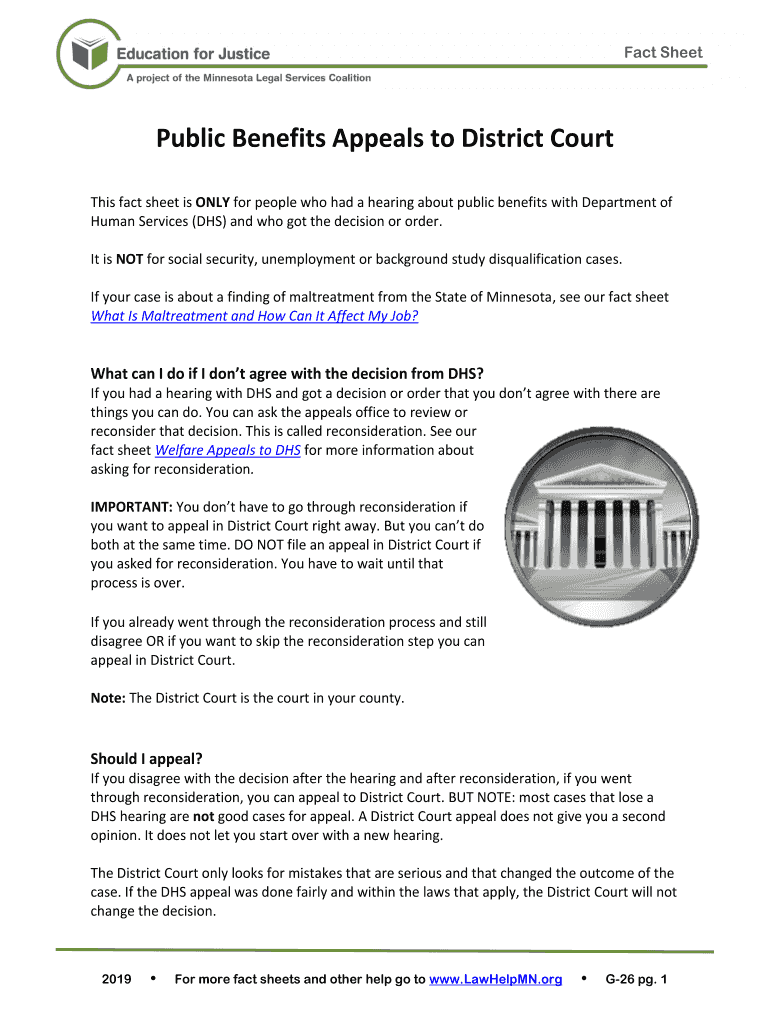 Education for Justice
A project of the Minnesota Legal Services Coalition

Fact Sheet

Public Benefits Appeals to District Court

This fact sheet is ONLY for people who had a hearing about public benefits with Department of Human Services (DHS) and who got the decision or order.

It is NOT for social security, unemployment or background study disqualification cases.

If your case is about a finding of maltreatment from the State of Minnesota, see our fact sheet What Is Maltreatment and How Can It Affect My Job?

What can I do if I don't agree with the decision from DHS?
If you had a hearing with DHS and got a decision or order that you don't agree with there are things you can do. You can ask the appeals office to review or reconsider that decision. This is called reconsideration. See our fact sheet Welfare Appeals to DHS for more information about asking for reconsideration.

IMPORTANT: You don't have to go through reconsideration if you want to appeal in District Court right away. But you can't do both at the same time. DO NOT file an appeal in District Court if you asked for reconsideration. You have to wait until that process is over.

If you already went through the reconsideration process and still disagree OR if you want to skip the reconsideration step you can appeal in District Court.

Note: The District Court is the court in your county.

Should I appeal?
If you disagree with the decision after the hearing and after reconsideration, if you went through reconsideration, you can appeal to District Court. BUT NOTE: most cases that lose a DHS hearing are not good cases for appeal. A District Court appeal does not give you a second opinion. It does not let you start over with a new hearing.

The District Court only looks for mistakes that are serious and that changed the outcome of the case. If the DHS appeal was done fairly and within the laws that apply, the District Court will not change the decision.

2019 • For more fact sheets and other help go to www.LawHelpMN.org • G-26 pg. 1